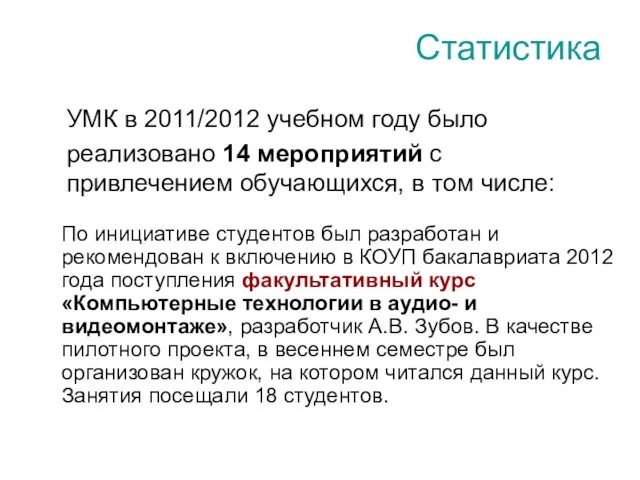 Статистика

УМК в 2011/2012 учебном году было реализовано 14 мероприятий с привлечением обучающихся, в том числе:

По инициативе студентов был разработан и рекомендован к включению в КОУП бакалавриата 2012 года поступления факультативный курс «Компьютерные технологии в аудио- и видеомонтаже», разработчик А.В. Зубов. В качестве пилотного проекта, в весеннем семестре был организован кружок, на котором читался данный курс. Занятия посещали 18 студентов.